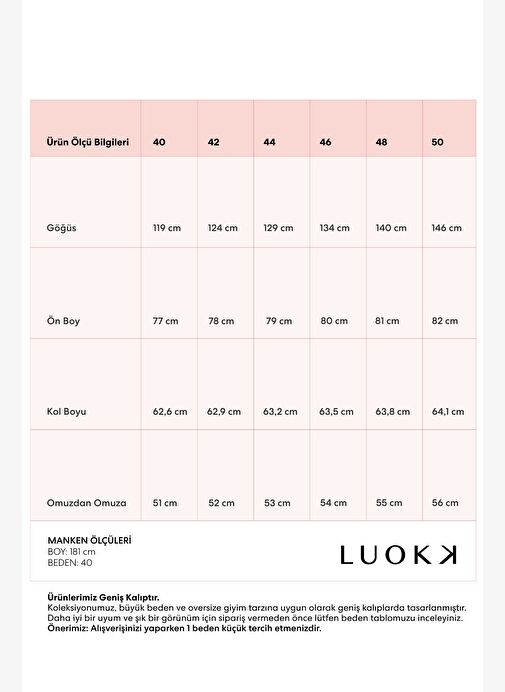 | Ürün Ölçü Bilgileri | 40 | 42 | 44 | 46 | 48 | 50 |
|---|---|---|---|---|---|---|
| Göğüs | 119 cm | 124 cm | 129 cm | 134 cm | 140 cm | 146 cm |
| Ön Boy | 77 cm | 78 cm | 79 cm | 80 cm | 81 cm | 82 cm |
| Kol Boyu | 62,6 cm | 62,9 cm | 63,2 cm | 63,5 cm | 63,8 cm | 64,1 cm |
| Omuzdan Omuza | 51 cm | 52 cm | 53 cm | 54 cm | 55 cm | 56 cm |

MANKEN ÖLÇÜLERİ
BOY: 181 cm
BEDEN: 40

LUOKK

Ürünlerimiz Geniş Kalıptır.
Koleksiyonumuz, büyük beden ve oversize giyim tarzına uygun olarak geniş kalıplarda tasarlanmıştır. Daha iyi bir uyum ve şık bir görünüm için sipariş vermeden önce lütfen beden tablomuzu inceleyiniz.
Önerimiz: Alışverişinizi yaparken 1 beden küçük tercih etmenizdir.